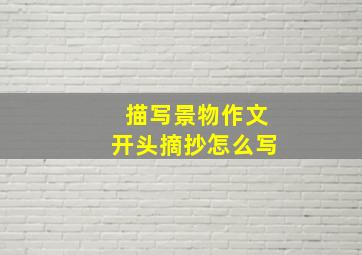 描写景物作文
开头摘抄怎么写